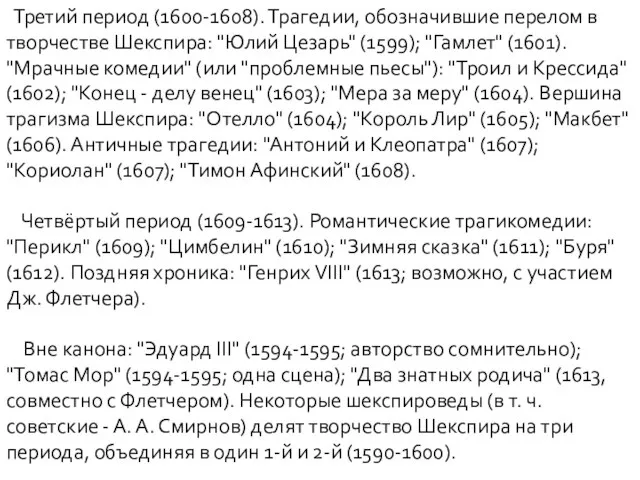 Третий период (1600-1608). Трагедии, обозначившие перелом в творчестве Шекспира: "Юлий Цезарь" (1599); "Гамлет" (1601). "Мрачные комедии" (или "проблемные пьесы"): "Троил и Крессида" (1602); "Конец - делу венец" (1603); "Мера за меру" (1604). Вершина трагизма Шекспира: "Отелло" (1604); "Король Лир" (1605); "Макбет" (1606). Античные трагедии: "Антоний и Клеопатра" (1607); "Кориолан" (1607); "Тимон Афинский" (1608).

Четвёртый период (1609-1613). Романтические трагикомедии: "Перикл" (1609); "Цимбелин" (1610); "Зимняя сказка" (1611); "Буря" (1612). Поздняя хроника: "Генрих VIII" (1613; возможно, с участием Дж. Флетчера).

Вне канона: "Эдуард III" (1594-1595; авторство сомнительно); "Томас Мор" (1594-1595; одна сцена); "Два знатных родича" (1613, совместно с Флетчером). Некоторые шекспироведы (в т. ч. советские - А. А. Смирнов) делят творчество Шекспира на три периода, объединяя в один 1-й и 2-й (1590-1600).